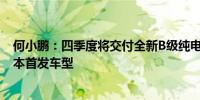 何小鹏：四季度将交付全新B级纯电
本首发车型